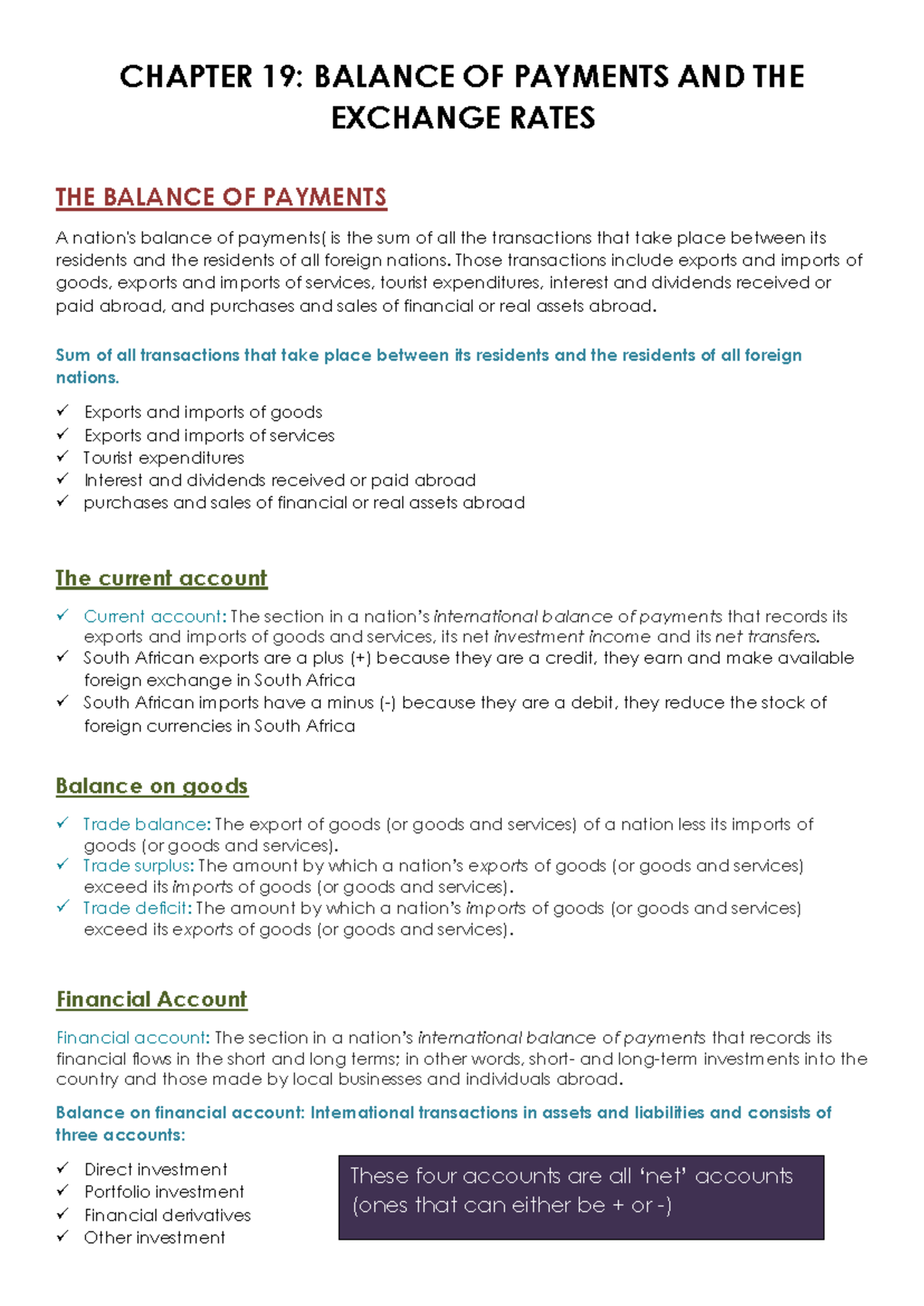 CHAPTER 19: BALANCE OF PAYMENTS AND THE EXCHANGE RATES

THE BALANCE OF PAYMENTS

A nation's balance of payments( is the sum of all the transactions that take place between its residents and the residents of all foreign nations. Those transactions include exports and imports of goods, exports and imports of services, tourist expenditures, interest and dividends received or paid abroad, and purchases and sales of financial or real assets abroad.

Sum of all transactions that take place between its residents and the residents of all foreign nations.

✓ Exports and imports of goods
✓ Exports and imports of services
✓ Tourist expenditures
✓ Interest and dividends received or paid abroad
✓ purchases and sales of financial or real assets abroad

The current account

✓ Current account: The section in a nation's international balance of payments that records its exports and imports of goods and services, its net investment income and its net transfers.
✓ South African exports are a plus (+) because they are a credit, they earn and make available foreign exchange in South Africa
✓ South African imports have a minus (-) because they are a debit, they reduce the stock of foreign currencies in South Africa

Balance on goods

✓ Trade balance: The export of goods (or goods and services) of a nation less its imports of goods (or goods and services).
✓ Trade surplus: The amount by which a nation's exports of goods (or goods and services) exceed its imports of goods (or goods and services).
✓ Trade deficit: The amount by which a nation's imports of goods (or goods and services) exceed its exports of goods (or goods and services).

Financial Account

Financial account: The section in a nation's international balance of payments that records its financial flows in the short and long terms; in other words, short- and long-term investments into the country and those made by local businesses and individuals abroad.

Balance on financial account: International transactions in assets and liabilities and consists of three accounts:

✓ Direct investment
✓ Portfolio investment
✓ Financial derivatives
✓ Other investment

These four accounts are all 'net' accounts (ones that can either be + or -)